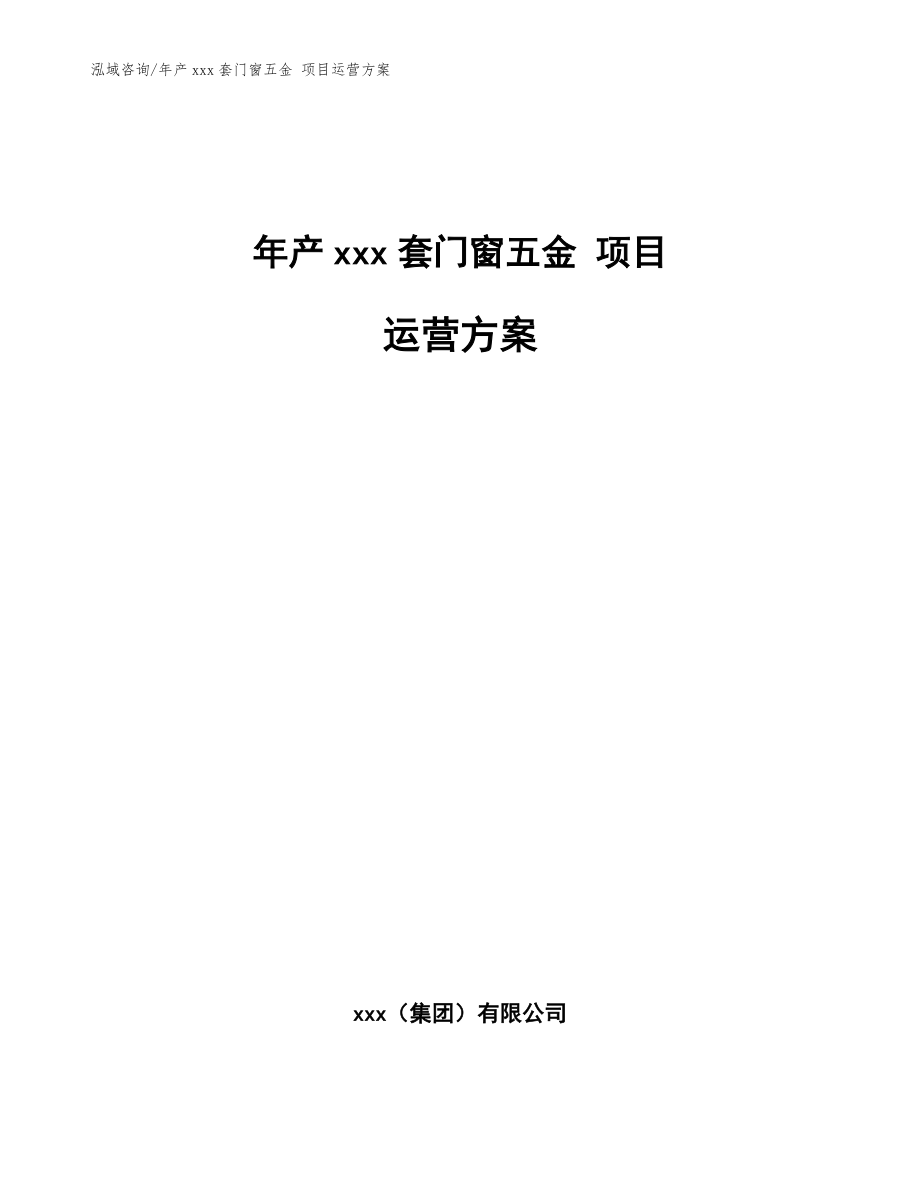 泓域咨询/年产 xxx 套门窗五金 项目运营方案

年产 xxx 套门窗五金 项目

运营方案

xxx（集团）有限公司